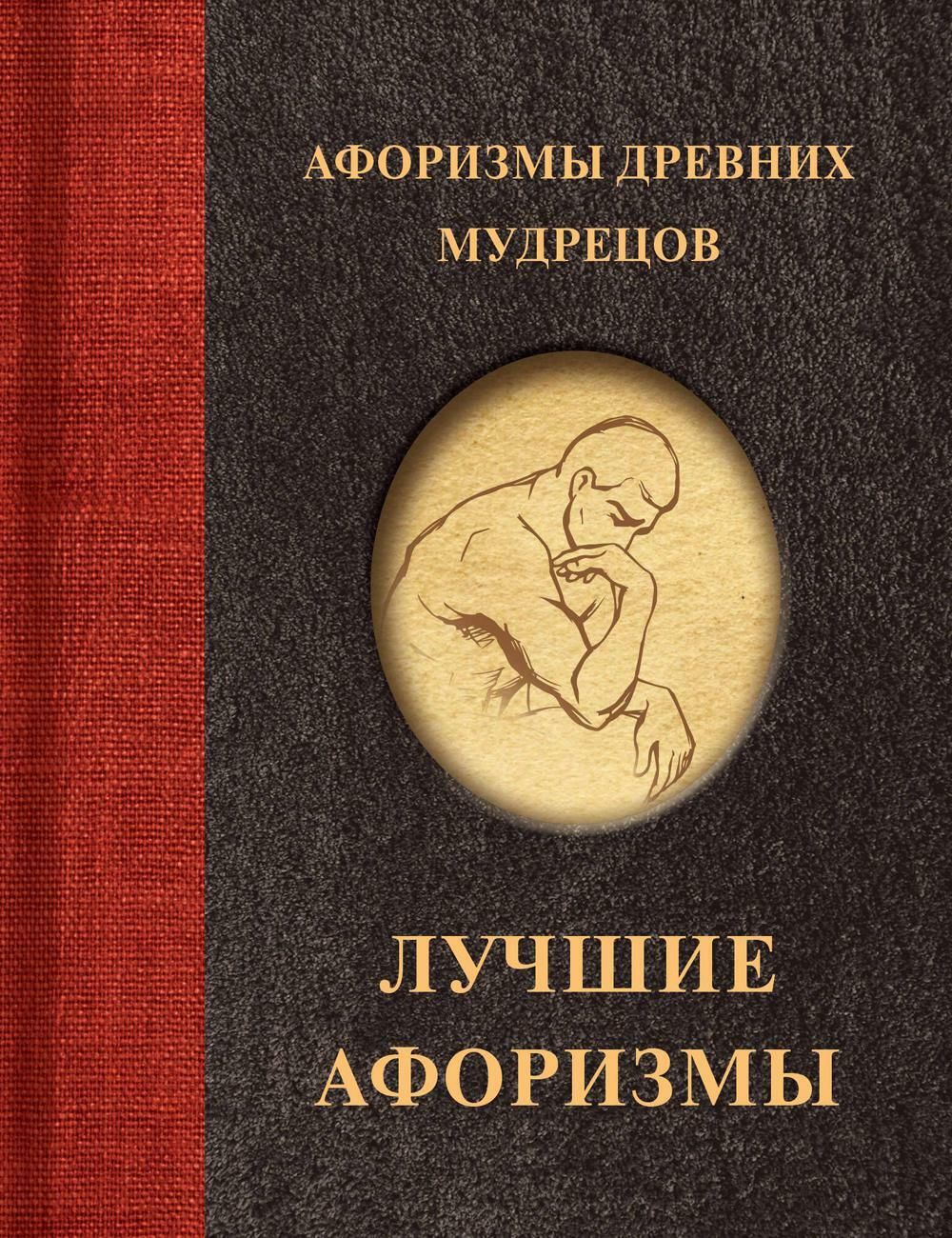 АФОРИЗМЫ ДРЕВНИХ МУДРЕЦОВ

ЛУЧШИЕ АФОРИЗМЫ